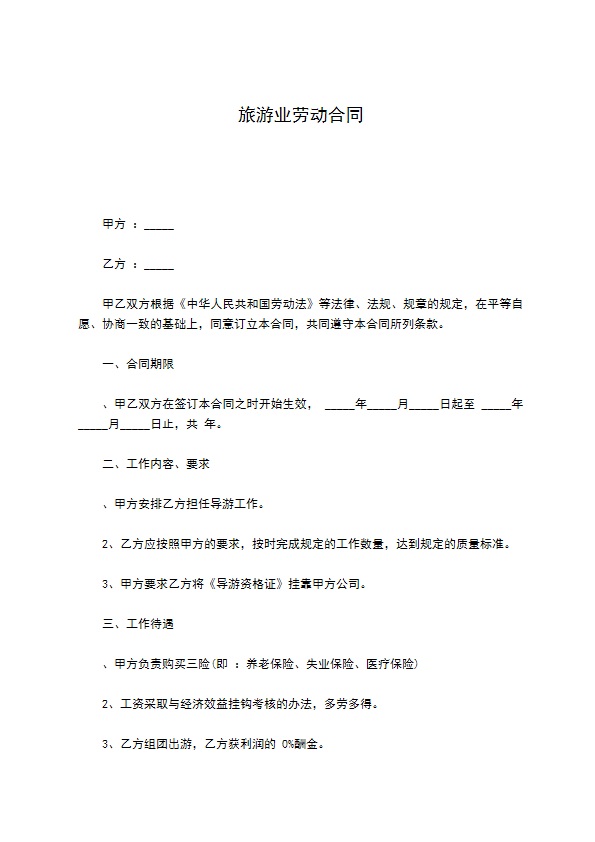 旅游业劳动合同

甲方 ：_____

乙方 ：_____

甲乙双方根据《中华人民共和国劳动法》等法律、法规、规章的规定，在平等自愿、协商一致的基础上，同意订立本合同，共同遵守本合同所列条款。

一、合同期限

、甲乙双方在签订本合同之时开始生效， _____年_____月_____日起至 _____年_____月_____日止，共 年。

二、工作内容、要求

、甲方安排乙方担任导游工作。

2、乙方应按照甲方的要求，按时完成规定的工作数量，达到规定的质量标准。

3、甲方要求乙方将《导游资格证》挂靠甲方公司。

三、工作待遇

、甲方负责购买三险(即 ：养老保险、失业保险、医疗保险)

2、工资采取与经济效益挂钩考核的办法，多劳多得。

3、乙方组团出游，乙方获利润的 0%酬金。